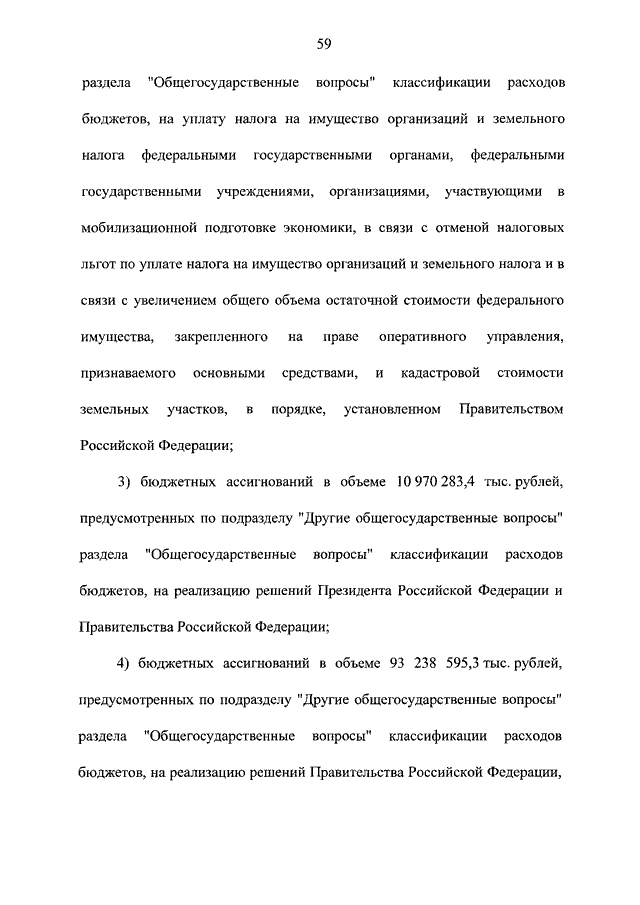 59

раздела "Общегосударственные вопросы" классификации расходов бюджетов, на уплату налога на имущество организаций и земельного налога федеральными государственными органами, федеральными государственными учреждениями, организациями, участвующими в мобилизационной подготовке экономики, в связи с отменой налоговых льгот по уплате налога на имущество организаций и земельного налога и в связи с увеличением общего объема остаточной стоимости федерального имущества, закрепленного на праве оперативного управления, признаваемого основными средствами, и кадастровой стоимости земельных участков, в порядке, установленном Правительством Российской Федерации;

3) бюджетных ассигнований в объеме 10 970 283,4 тыс. рублей, предусмотренных по подразделу "Другие общегосударственные вопросы" раздела "Общегосударственные вопросы" классификации расходов бюджетов, на реализацию решений Президента Российской Федерации и Правительства Российской Федерации;

4) бюджетных ассигнований в объеме 93 238 595,3 тыс. рублей, предусмотренных по подразделу "Другие общегосударственные вопросы" раздела "Общегосударственные вопросы" классификации расходов бюджетов, на реализацию решений Правительства Российской Федерации,